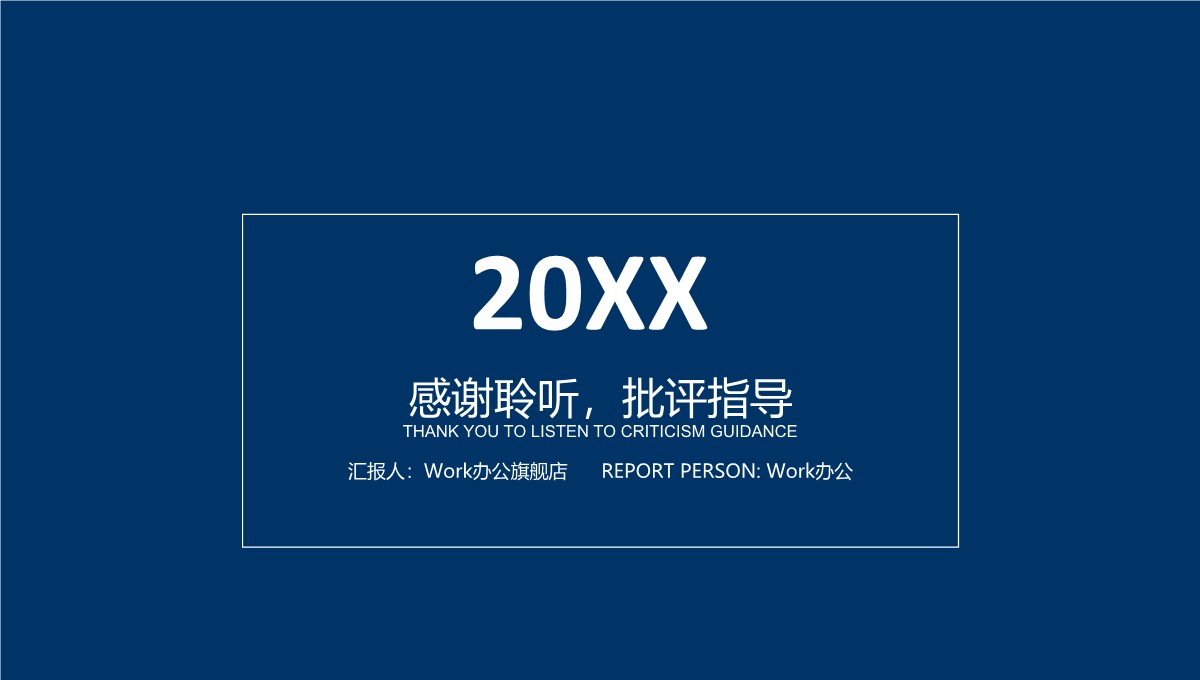 20XX

感谢聆听，批评指导

THANK YOU TO LISTEN TO CRITICISM GUIDANCE

汇报人：Work办公旗舰店　　REPORT PERSON: Work办公